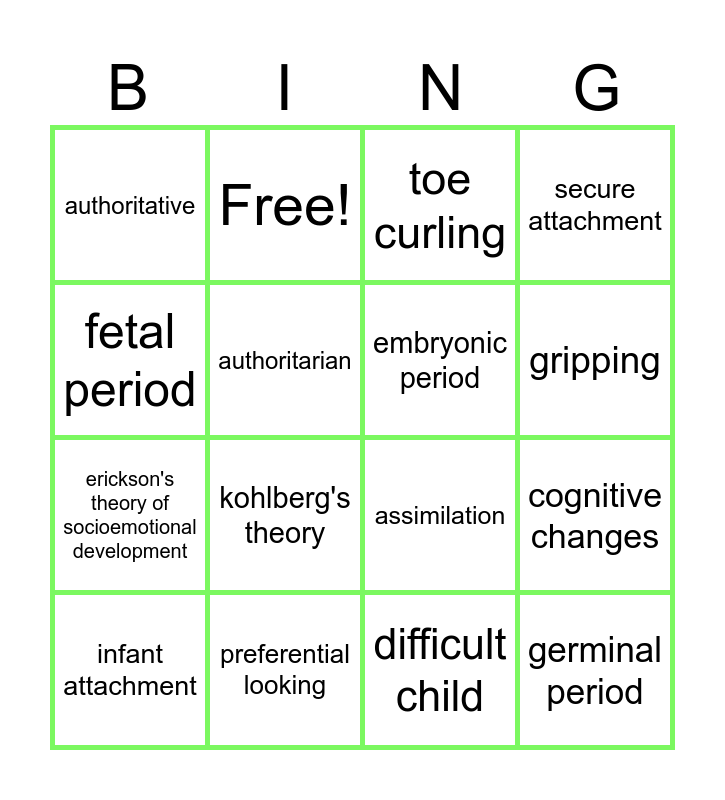 | B | I | N | G |
|---|---|---|---|
| authoritative | Free! | toe curling | secure attachment |
| fetal period | authoritarian | embryonic period | gripping |
| erickson's theory of socioemotional development | kohlberg's theory | assimilation | cognitive changes |
| infant attachment | preferential looking | difficult child | germinal period |